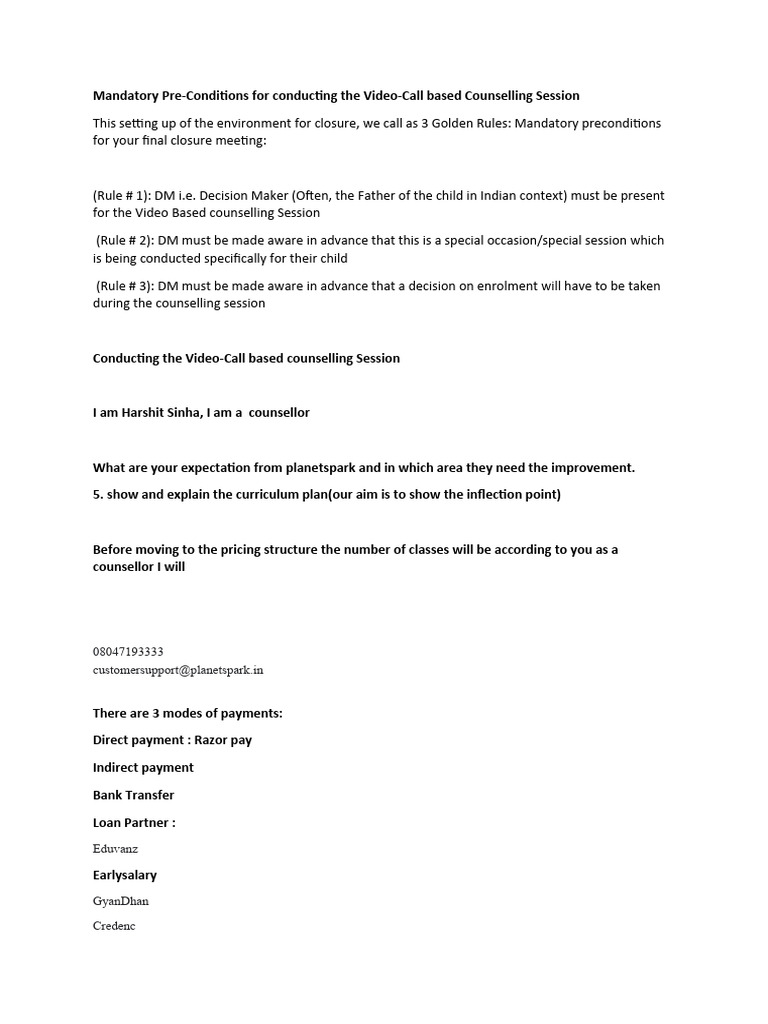 Mandatory Pre-Conditions for conducting the Video-Call based Counselling Session

This setting up of the environment for closure, we call as 3 Golden Rules: Mandatory preconditions for your final closure meeting:

(Rule # 1): DM i.e. Decision Maker (Often, the Father of the child in Indian context) must be present for the Video Based counselling Session

(Rule # 2): DM must be made aware in advance that this is a special occasion/special session which is being conducted specifically for their child

(Rule # 3): DM must be made aware in advance that a decision on enrolment will have to be taken during the counselling session

Conducting the Video-Call based counselling Session

I am Harshit Sinha, I am a counsellor

What are your expectation from planetspark and in which area they need the improvement.

5. show and explain the curriculum plan(our aim is to show the inflection point)

Before moving to the pricing structure the number of classes will be according to you as a counsellor I will

08047193333
customersupport@planetspark.in

There are 3 modes of payments:

Direct payment : Razor pay

Indirect payment

Bank Transfer

Loan Partner :

Eduvanz

Earlysalary

GyanDhan

Credenc